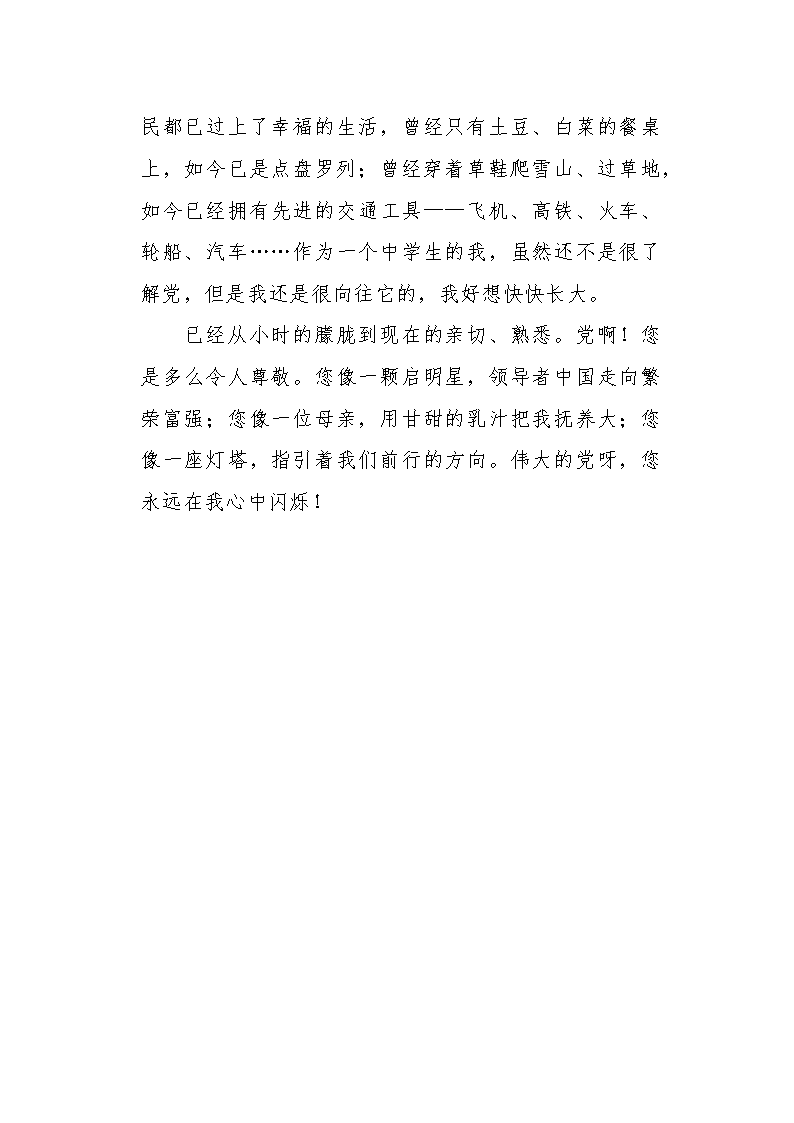 民都已过上了幸福的生活，曾经只有土豆、白菜的餐桌上，如今已是点盘罗列；曾经穿着草鞋爬雪山、过草地，如今已经拥有先进的交通工具——飞机、高铁、火车、轮船、汽车……作为一个中学生的我，虽然还不是很了解党，但是我还是很向往它的，我好想快快长大。

已经从小时的朦胧到现在的亲切、熟悉。党啊！您是多么令人尊敬。您像一颗启明星，领导者中国走向繁荣富强；您像一位母亲，用甘甜的乳汁把我抚养大；您像一座灯塔，指引着我们前行的方向。伟大的党呀，您永远在我心中闪烁！